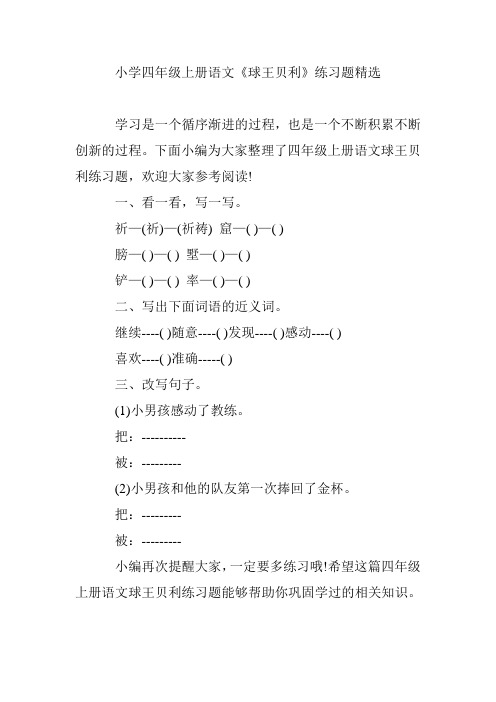 小学四年级上册语文《球王贝利》练习题精选

学习是一个循序渐进的过程，也是一个不断积累不断创新的过程。下面小编为大家整理了四年级上册语文球王贝利练习题，欢迎大家参考阅读!

一、看一看，写一写。

祈—(祈)—(祈祷) 窟—( )—( )

膀—( )—( ) 墅—( )—( )

铲—( )—( ) 率—( )—( )

二、写出下面词语的近义词。

继续----( )随意----( )发现----( )感动----( )

喜欢----( )准确-----( )

三、改写句子。

(1)小男孩感动了教练。

把：----------

被：---------

(2)小男孩和他的队友第一次捧回了金杯。

把：---------

被：---------

小编再次提醒大家，一定要多练习哦!希望这篇四年级上册语文球王贝利练习题能够帮助你巩固学过的相关知识。